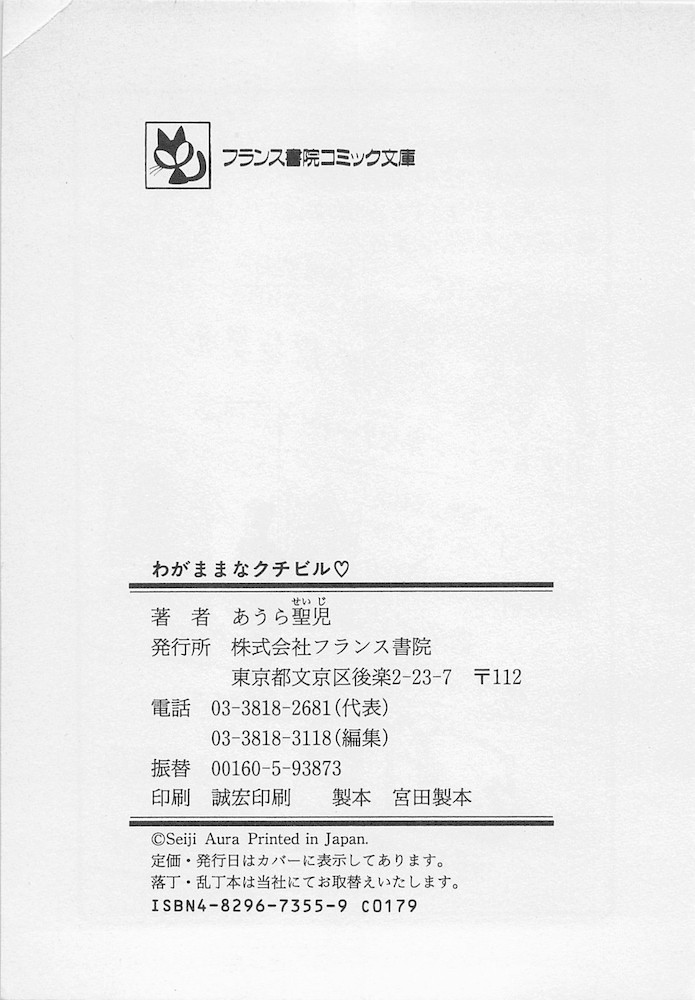 フランス書院コミック文庫

わがままなクチビル♡

著　者　あうら聖児（せいじ）
発行所　株式会社フランス書院
東京都文京区後楽2-23-7　〒112
電話　03-3818-2681(代表)
03-3818-3118(編集)
振替　00160-5-93873
印刷　誠宏印刷　　製本　宮田製本

©Seiji Aura Printed in Japan.
定価・発行日はカバーに表示してあります。
落丁・乱丁本は当社にてお取替えいたします。
ISBN4-8296-7355-9 C0179